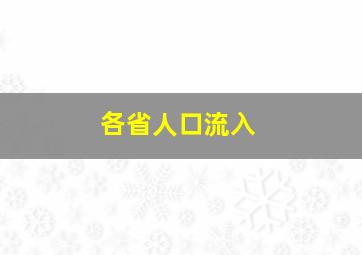 各省人口流入